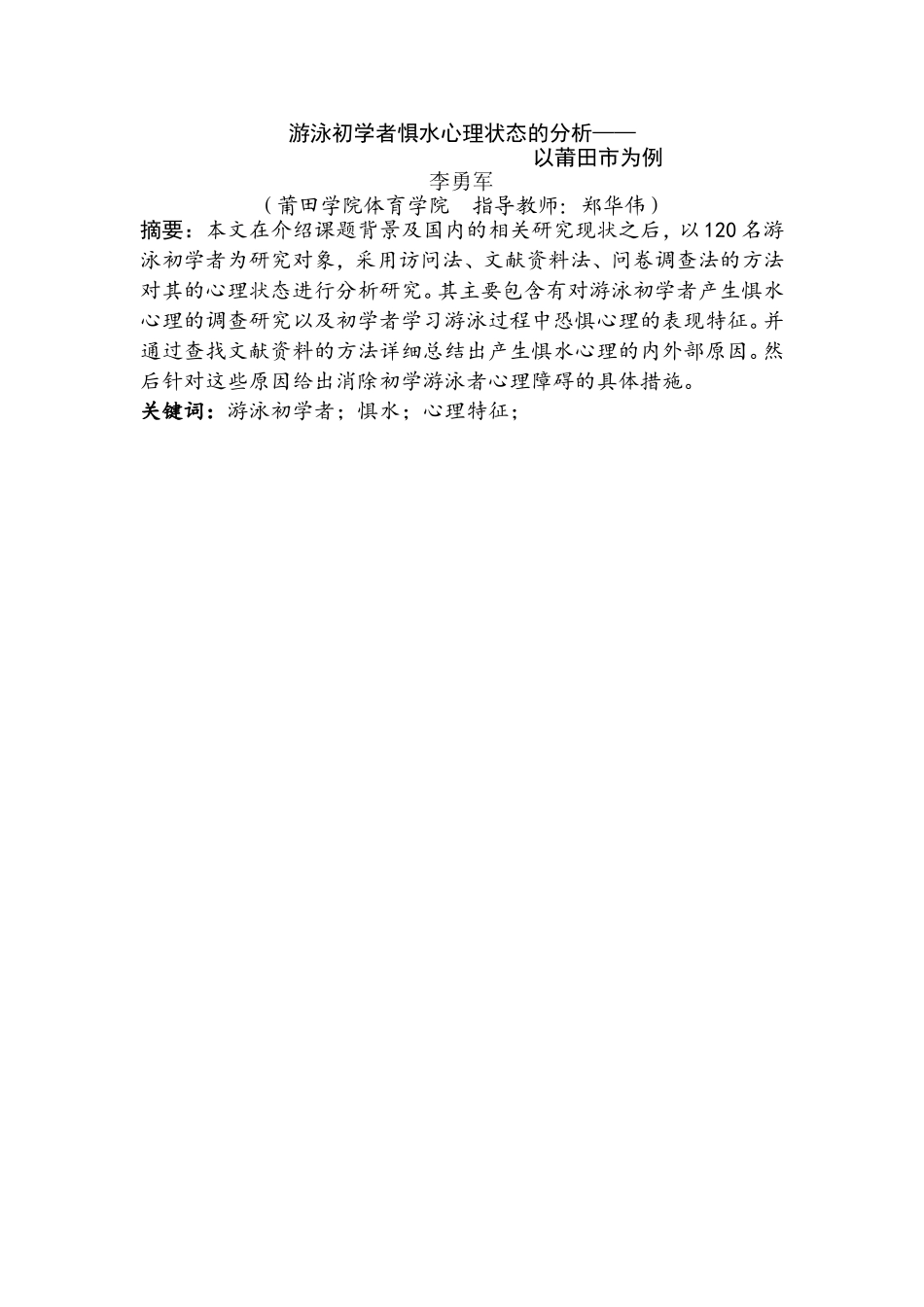 游泳初学者惧水心理状态的分析——
以莆田市为例

李勇军

（莆田学院体育学院　指导教师：郑华伟）

摘要：本文在介绍课题背景及国内的相关研究现状之后，以120名游泳初学者为研究对象，采用访问法、文献资料法、问卷调查法的方法对其的心理状态进行分析研究。其主要包含有对游泳初学者产生惧水心理的调查研究以及初学者学习游泳过程中恐惧心理的表现特征。并通过查找文献资料的方法详细总结出产生惧水心理的内外部原因。然后针对这些原因给出消除初学游泳者心理障碍的具体措施。

关键词：游泳初学者；惧水；心理特征；